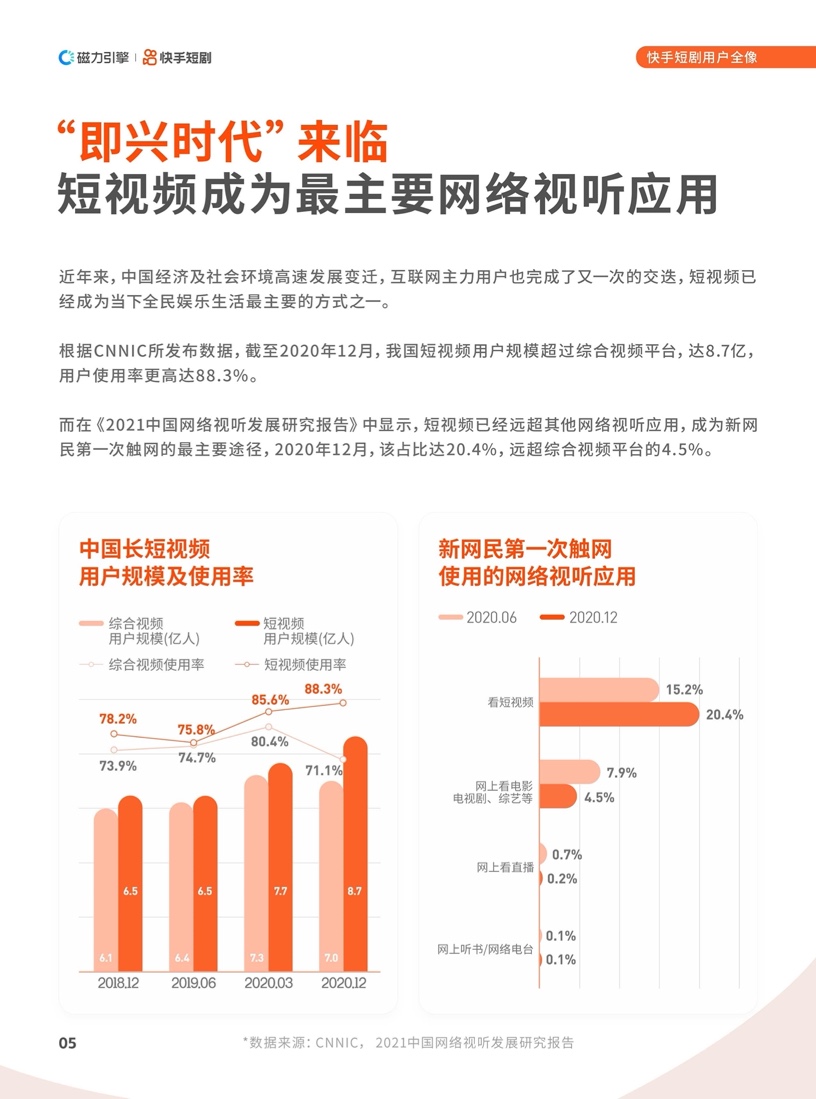 磁力引擎 | 快手短剧

快手短剧用户全像

“即兴时代”来临
短视频成为最主要网络视听应用

近年来，中国经济及社会环境高速发展变迁，互联网主力用户也完成了又一次的交迭，短视频已经成为当下全民娱乐生活最主要的方式之一。

根据CNNIC所发布数据，截至2020年12月，我国短视频用户规模超过综合视频平台，达8.7亿，用户使用率更高达88.3%。

而在《2021中国网络视听发展研究报告》中显示，短视频已经远超其他网络视听应用，成为新网民第一次触网的最主要途径，2020年12月，该占比达20.4%，远超综合视频平台的4.5%。

中国长短视频
用户规模及使用率

综合视频
用户规模(亿人)
短视频
用户规模(亿人)
综合视频使用率
短视频使用率

78.2%
75.8%
85.6%
88.3%
73.9%
74.7%
80.4%
71.1%

6.1
6.5
6.4
6.5
7.3
7.7
7.0
8.7

2018.12
2019.06
2020.03
2020.12

新网民第一次触网
使用的网络视听应用

2020.06
2020.12

看短视频
15.2%
20.4%

网上看电影
电视剧、综艺等
7.9%
4.5%

网上看直播
0.7%
0.2%

网上听书/网络电台
0.1%
0.1%

05

*数据来源：CNNIC， 2021中国网络视听发展研究报告